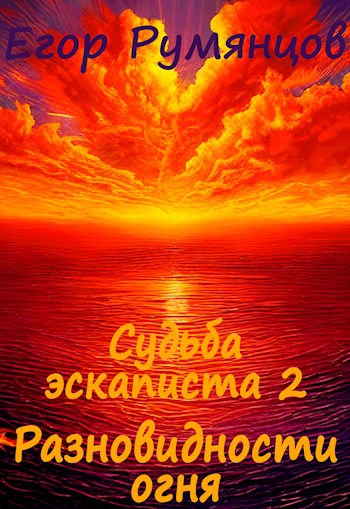 Егор Румянцов

Судьба эскаписта 2

Разновидности огня